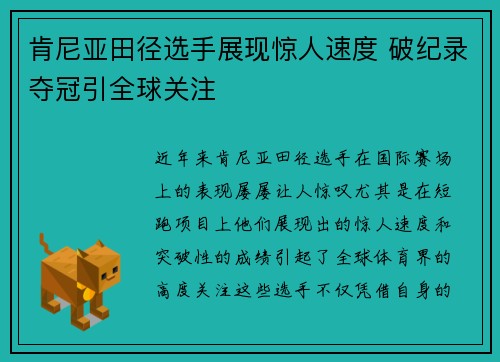 肯尼亚田径选手展现惊人速度 破纪录夺冠引全球关注

近年来肯尼亚田径选手在国际赛场上的表现屡屡让人惊叹尤其是在短跑项目上他们展现出的惊人速度和突破性的成绩引起了全球体育界的高度关注这些选手不仅凭借自身的